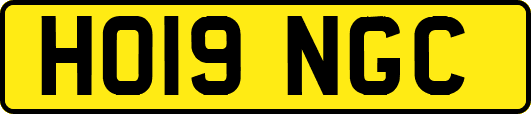 HO19 NGC